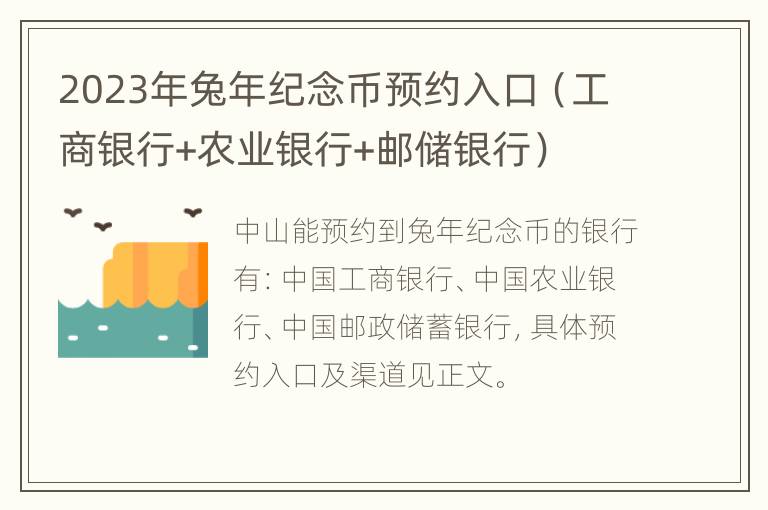 2023年兔年纪念币预约入口（工商银行+农业银行+邮储银行）

中山能预约到兔年纪念币的银行有: 中国工商银行、中国农业银行、中国邮政储蓄银行, 具体预约入口及渠道见正文。